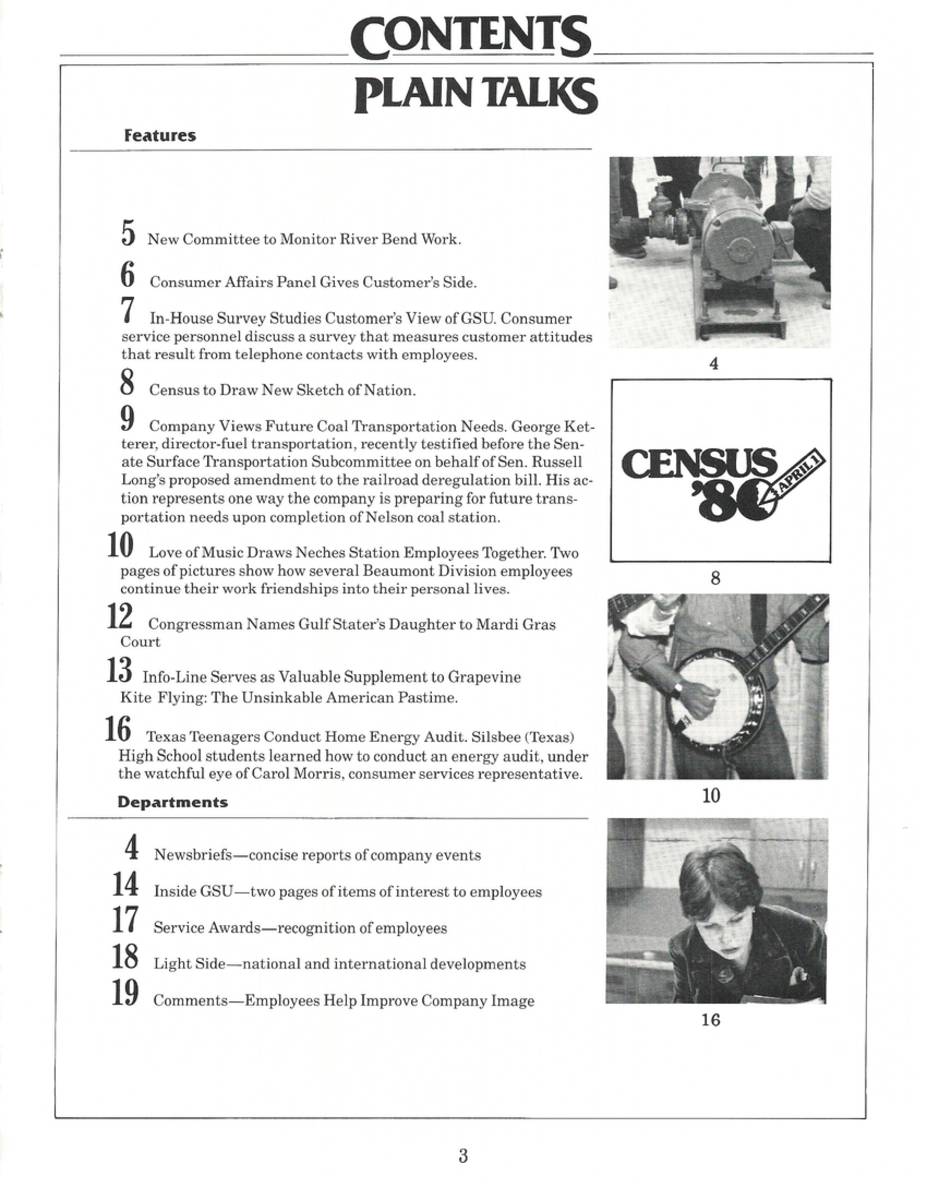 CONTENTS
PLAIN TALKS

Features

5 New Committee to Monitor River Bend Work.

6 Consumer Affairs Panel Gives Customer's Side.

7 In-House Survey Studies Customer's View of GSU. Consumer service personnel discuss a survey that measures customer attitudes that result from telephone contacts with employees.

8 Census to Draw New Sketch of Nation.

9 Company Views Future Coal Transportation Needs. George Ketterer, director-fuel transportation, recently testified before the Senate Surface Transportation Subcommittee on behalf of Sen. Russell Long's proposed amendment to the railroad deregulation bill. His action represents one way the company is preparing for future transportation needs upon completion of Nelson coal station.

10 Love of Music Draws Neches Station Employees Together. Two pages of pictures show how several Beaumont Division employees continue their work friendships into their personal lives.

12 Congressman Names Gulf Stater's Daughter to Mardi Gras Court

13 Info-Line Serves as Valuable Supplement to Grapevine
Kite Flying: The Unsinkable American Pastime.

16 Texas Teenagers Conduct Home Energy Audit. Silsbee (Texas) High School students learned how to conduct an energy audit, under the watchful eye of Carol Morris, consumer services representative.

Departments

4 Newsbriefs—concise reports of company events

14 Inside GSU—two pages of items of interest to employees

17 Service Awards—recognition of employees

18 Light Side—national and international developments

19 Comments—Employees Help Improve Company Image

4

CENSUS '80 APRIL 1

8

10

16

3